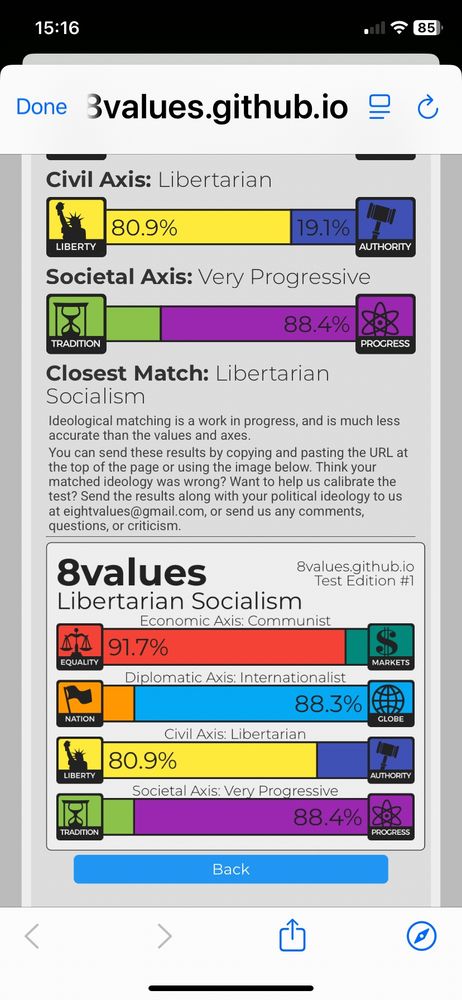 15:16
85

Done 8values.github.io

Civil Axis: Libertarian

LIBERTY 80.9% 19.1% AUTHORITY

Societal Axis: Very Progressive

TRADITION 88.4% PROGRESS

Closest Match: Libertarian Socialism

Ideological matching is a work in progress, and is much less accurate than the values and axes.

You can send these results by copying and pasting the URL at the top of the page or using the image below. Think your matched ideology was wrong? Want to help us calibrate the test? Send the results along with your political ideology to us at eightvalues@gmail.com, or send us any comments, questions, or criticism.

8values
8values.github.io
Test Edition #1
Libertarian Socialism

Economic Axis: Communist
EQUALITY 91.7% MARKETS

Diplomatic Axis: Internationalist
NATION 88.3% GLOBE

Civil Axis: Libertarian
LIBERTY 80.9% AUTHORITY

Societal Axis: Very Progressive
TRADITION 88.4% PROGRESS

Back